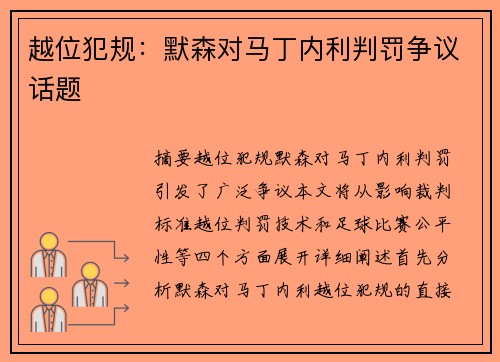 越位犯规：默森对马丁内利判罚争议话题

摘要越位犯规默森对马丁内利判罚引发了广泛争议本文将从影响裁判标准越位判罚技术和足球比赛公平性等四个方面展开详细阐述首先分析默森对马丁内利越位犯规的直接